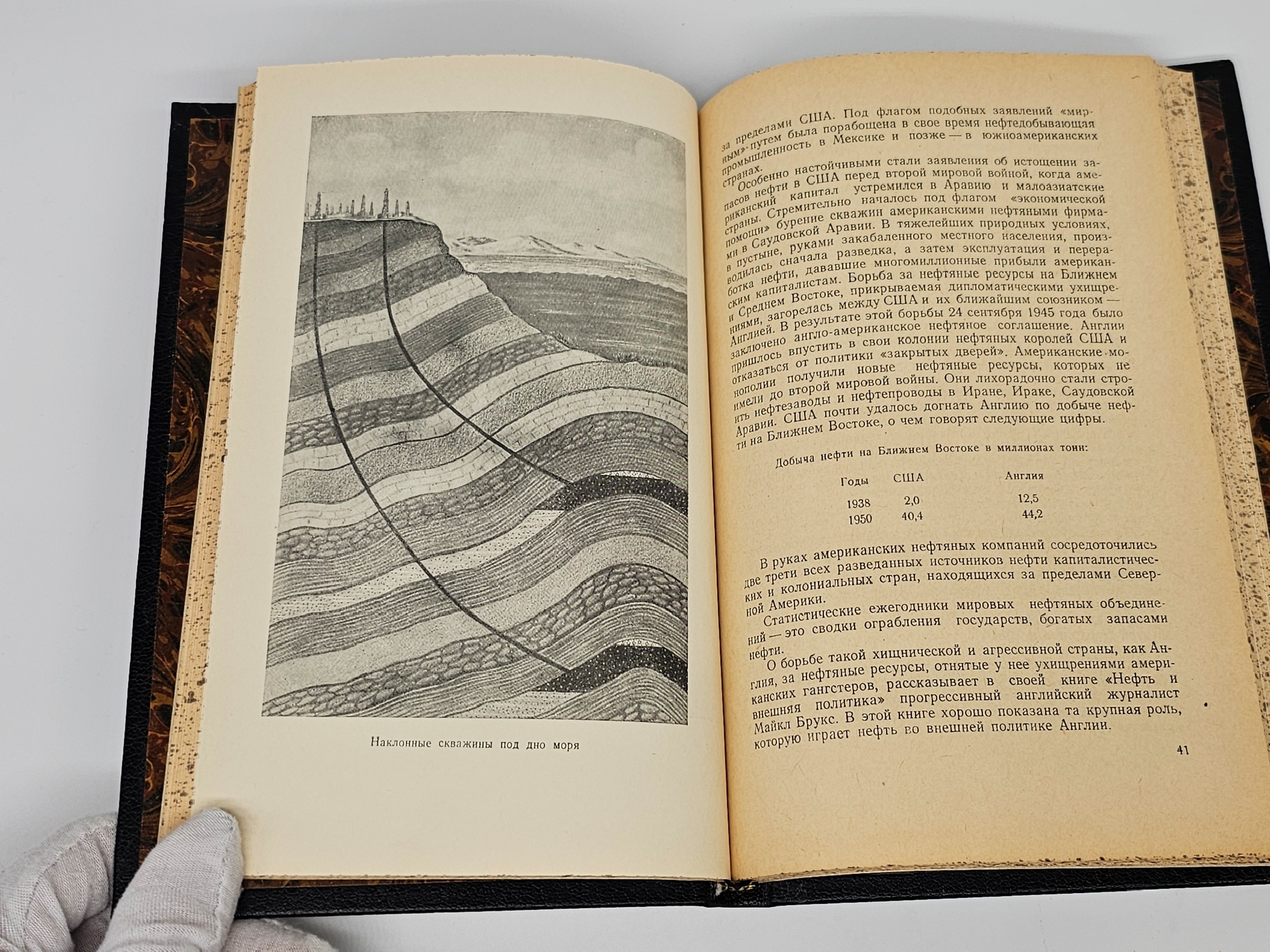 Наклонные скважины под дно моря

за пределами США. Под флагом подобных заявлений «мирным» путем была порабощена в свое время нефтедобывающая промышленность в Мексике и позже — в южноамериканских странах.

Особенно настойчивыми стали заявления об истощении запасов нефти в США перед второй мировой войной, когда американский капитал устремился в Аравию и малоазиатские страны. Стремительно началось под флагом «экономической помощи» бурение скважин американскими нефтяными фирмами в Саудовской Аравии. В тяжелейших природных условиях, в пустыне, руками закабаленного местного населения, производилась сначала разведка, а затем эксплуатация и переработка нефти, дававшие многомиллионные прибыли американским капиталистам. Борьба за нефтяные ресурсы на Ближнем и Среднем Востоке, прикрываемая дипломатическими ухищрениями, загорелась между США и их ближайшим союзником — Англией. В результате этой борьбы 24 сентября 1945 года было заключено англо-американское нефтяное соглашение. Англии пришлось впустить в свои колонии нефтяных королей США и отказаться от политики «закрытых дверей». Американские монополии получили новые нефтяные ресурсы, которых не имели до второй мировой войны. Они лихорадочно стали строить нефтезаводы и нефтепроводы в Иране, Ираке, Саудовской Аравии. США почти удалось догнать Англию по добыче нефти на Ближнем Востоке, о чем говорят следующие цифры.

Добыча нефти на Ближнем Востоке в миллионах тонн:

| Годы | США | Англия |
|---|---|---|
| 1938 | 2,0 | 12,5 |
| 1950 | 40,4 | 44,2 |

В руках американских нефтяных компаний сосредоточились две трети всех разведанных источников нефти капиталистических и колониальных стран, находящихся за пределами Северной Америки.

Статистические ежегодники мировых нефтяных объединений — это сводки ограбления государств, богатых запасами нефти.

О борьбе такой хищнической и агрессивной страны, как Англия, за нефтяные ресурсы, отнятые у нее ухищрениями американских гангстеров, рассказывает в своей книге «Нефть и внешняя политика» прогрессивный английский журналист Майкл Брукс. В этой книге хорошо показана та крупная роль, которую играет нефть во внешней политике Англии.

41